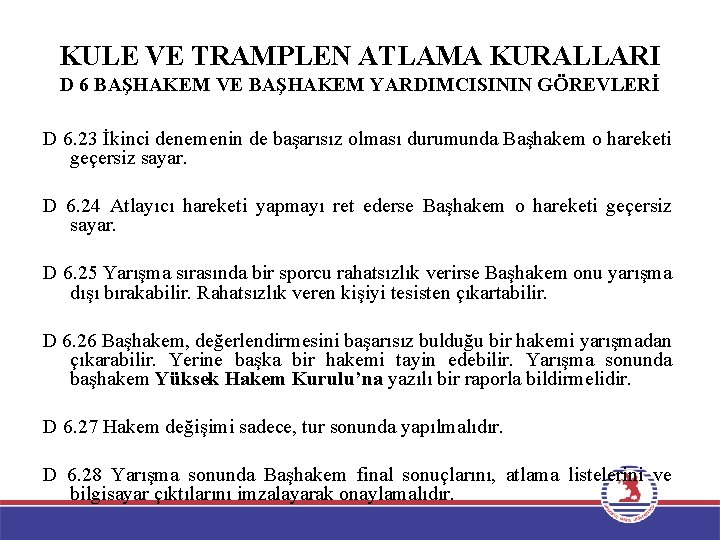 KULE VE TRAMPLEN ATLAMA KURALLARI
D 6 BAŞHAKEM VE BAŞHAKEM YARDIMCISININ GÖREVLERİ

D 6.23 İkinci denemenin de başarısız olması durumunda Başhakem o hareketi geçersiz sayar.

D 6.24 Atlayıcı hareketi yapmayı ret ederse Başhakem o hareketi geçersiz sayar.

D 6.25 Yarışma sırasında bir sporcu rahatsızlık verirse Başhakem onu yarışma dışı bırakabilir. Rahatsızlık veren kişiyi tesisten çıkartabilir.

D 6.26 Başhakem, değerlendirmesini başarısız bulduğu bir hakemi yarışmadan çıkarabilir. Yerine başka bir hakemi tayin edebilir. Yarışma sonunda başhakem Yüksek Hakem Kurulu'na yazılı bir raporla bildirmelidir.

D 6.27 Hakem değişimi sadece, tur sonunda yapılmalıdır.

D 6.28 Yarışma sonunda Başhakem final sonuçlarını, atlama listelerini ve bilgisayar çıktılarını imzalayarak onaylamalıdır.